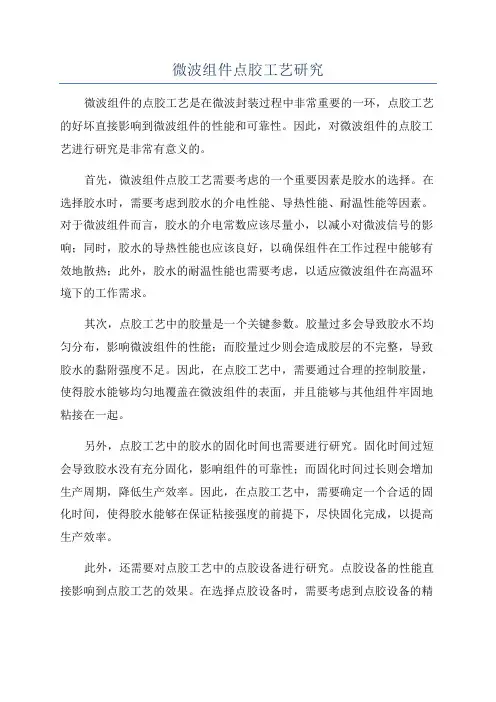 微波组件点胶工艺研究

微波组件的点胶工艺是在微波封装过程中非常重要的一环，点胶工艺的好坏直接影响到微波组件的性能和可靠性。因此，对微波组件的点胶工艺进行研究是非常有意义的。

首先，微波组件点胶工艺需要考虑的一个重要因素是胶水的选择。在选择胶水时，需要考虑到胶水的介电性能、导热性能、耐温性能等因素。对于微波组件而言，胶水的介电常数应该尽量小，以减小对微波信号的影响；同时，胶水的导热性能也应该良好，以确保组件在工作过程中能够有效地散热；此外，胶水的耐温性能也需要考虑，以适应微波组件在高温环境下的工作需求。

其次，点胶工艺中的胶量是一个关键参数。胶量过多会导致胶水不均匀分布，影响微波组件的性能；而胶量过少则会造成胶层的不完整，导致胶水的黏附强度不足。因此，在点胶工艺中，需要通过合理的控制胶量，使得胶水能够均匀地覆盖在微波组件的表面，并且能够与其他组件牢固地粘接在一起。

另外，点胶工艺中的胶水的固化时间也需要进行研究。固化时间过短会导致胶水没有充分固化，影响组件的可靠性；而固化时间过长则会增加生产周期，降低生产效率。因此，在点胶工艺中，需要确定一个合适的固化时间，使得胶水能够在保证粘接强度的前提下，尽快固化完成，以提高生产效率。

此外，还需要对点胶工艺中的点胶设备进行研究。点胶设备的性能直接影响到点胶工艺的效果。在选择点胶设备时，需要考虑到点胶设备的精